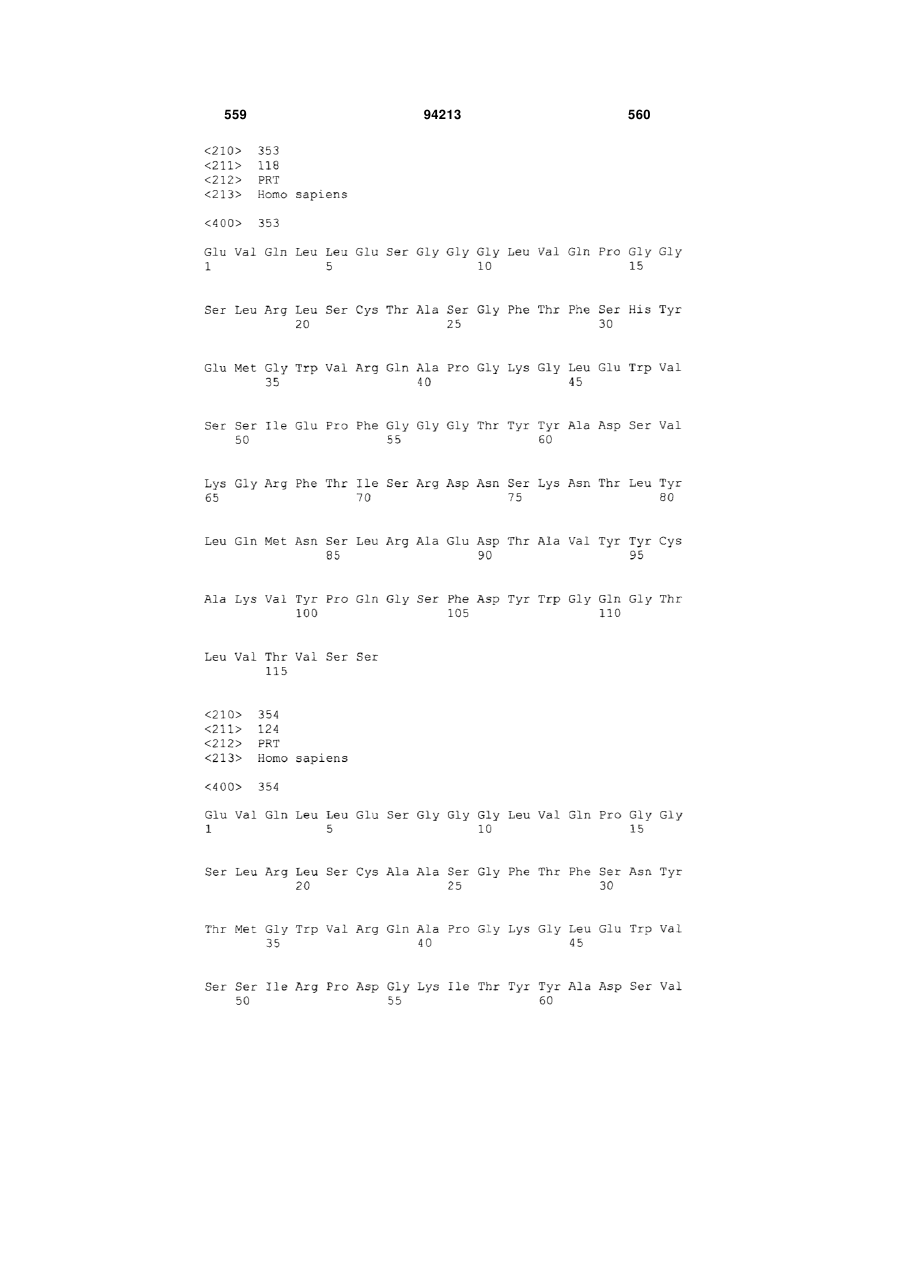 559 94213 560

<210> 353
<211> 118
<212> PRT
<213> Homo sapiens

<400> 353

Glu Val Gln Leu Leu Glu Ser Gly Gly Gly Leu Val Gln Pro Gly Gly
1 5 10 15

Ser Leu Arg Leu Ser Cys Thr Ala Ser Gly Phe Thr Phe Ser His Tyr
20 25 30

Glu Met Gly Trp Val Arg Gln Ala Pro Gly Lys Gly Leu Glu Trp Val
35 40 45

Ser Ser Ile Glu Pro Phe Gly Gly Gly Thr Tyr Tyr Ala Asp Ser Val
50 55 60

Lys Gly Arg Phe Thr Ile Ser Arg Asp Asn Ser Lys Asn Thr Leu Tyr
65 70 75 80

Leu Gln Met Asn Ser Leu Arg Ala Glu Asp Thr Ala Val Tyr Tyr Cys
85 90 95

Ala Lys Val Tyr Pro Gln Gly Ser Phe Asp Tyr Trp Gly Gln Gly Thr
100 105 110

Leu Val Thr Val Ser Ser
115

<210> 354
<211> 124
<212> PRT
<213> Homo sapiens

<400> 354

Glu Val Gln Leu Leu Glu Ser Gly Gly Gly Leu Val Gln Pro Gly Gly
1 5 10 15

Ser Leu Arg Leu Ser Cys Ala Ala Ser Gly Phe Thr Phe Ser Asn Tyr
20 25 30

Thr Met Gly Trp Val Arg Gln Ala Pro Gly Lys Gly Leu Glu Trp Val
35 40 45

Ser Ser Ile Arg Pro Asp Gly Lys Ile Thr Tyr Tyr Ala Asp Ser Val
50 55 60